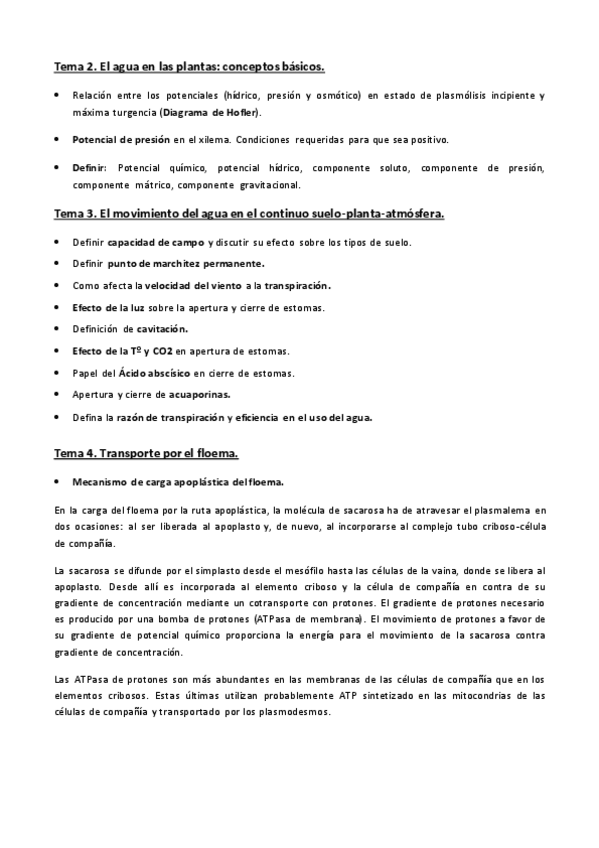 Tema 2. El agua en las plantas: conceptos básicos.

• Relación entre los potenciales (hídrico, presión y osmótico) en estado de plasmólisis incipiente y máxima turgencia (Diagrama de Hofler).

• Potencial de presión en el xilema. Condiciones requeridas para que sea positivo.

• Definir: Potencial químico, potencial hídrico, componente soluto, componente de presión, componente mátrico, componente gravitacional.

Tema 3. El movimiento del agua en el continuo suelo-planta-atmósfera.

• Definir capacidad de campo y discutir su efecto sobre los tipos de suelo.
• Definir punto de marchitez permanente.
• Como afecta la velocidad del viento a la transpiración.
• Efecto de la luz sobre la apertura y cierre de estomas.
• Definición de cavitación.
• Efecto de la Tº y CO2 en apertura de estomas.
• Papel del Ácido abscísico en cierre de estomas.
• Apertura y cierre de acuaporinas.
• Defina la razón de transpiración y eficiencia en el uso del agua.

Tema 4. Transporte por el floema.

• Mecanismo de carga apoplástica del floema.

En la carga del floema por la ruta apoplástica, la molécula de sacarosa ha de atravesar el plasmalema en dos ocasiones: al ser liberada al apoplasto y, de nuevo, al incorporarse al complejo tubo criboso-célula de compañía.

La sacarosa se difunde por el simplasto desde el mesófilo hasta las células de la vaina, donde se libera al apoplasto. Desde allí es incorporada al elemento criboso y la célula de compañía en contra de su gradiente de concentración mediante un cotransporte con protones. El gradiente de protones necesario es producido por una bomba de protones (ATPasa de membrana). El movimiento de protones a favor de su gradiente de potencial químico proporciona la energía para el movimiento de la sacarosa contra gradiente de concentración.

Las ATPasa de protones son más abundantes en las membranas de las células de compañía que en los elementos cribosos. Estas últimas utilizan probablemente ATP sintetizado en las mitocondrias de las células de compañía y transportado por los plasmodesmos.